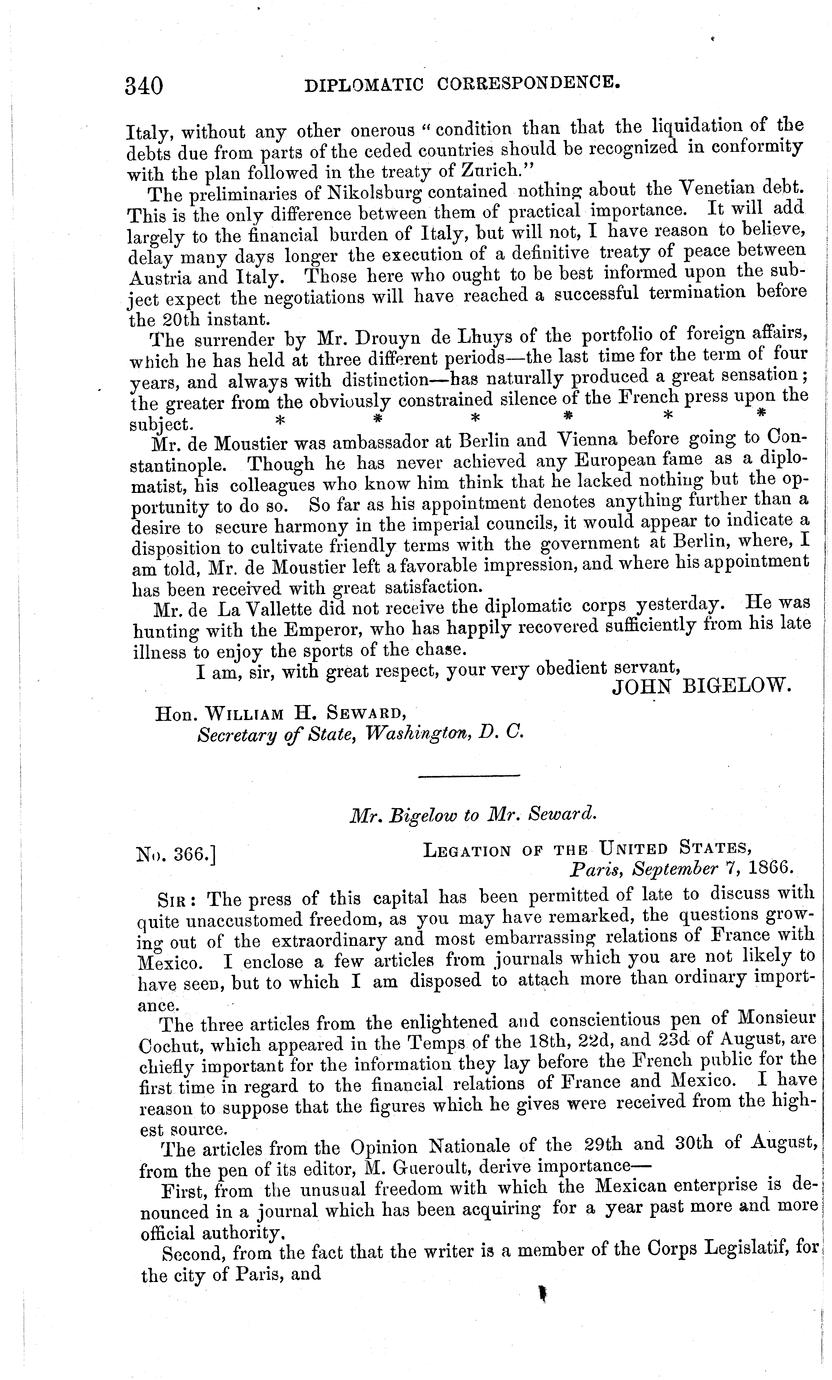 340 DIPLOMATIC CORRESPONDENCE.

Italy, without any other onerous "condition than that the liquidation of the debts due from parts of the ceded countries should be recognized in conformity with the plan followed in the treaty of Zurich."

The preliminaries of Nikolsburg contained nothing about the Venetian debt. This is the only difference between them of practical importance. It will add largely to the financial burden of Italy, but will not, I have reason to believe, delay many days longer the execution of a definitive treaty of peace between Austria and Italy. Those here who ought to be best informed upon the subject expect the negotiations will have reached a successful termination before the 20th instant.

The surrender by Mr. Drouyn de Lhuys of the portfolio of foreign affairs, which he has held at three different periods—the last time for the term of four years, and always with distinction—has naturally produced a great sensation; the greater from the obviously constrained silence of the French press upon the subject. * * * * * *

Mr. de Moustier was ambassador at Berlin and Vienna before going to Constantinople. Though he has never achieved any European fame as a diplomatist, his colleagues who know him think that he lacked nothing but the opportunity to do so. So far as his appointment denotes anything further than a desire to secure harmony in the imperial councils, it would appear to indicate a disposition to cultivate friendly terms with the government at Berlin, where, I am told, Mr. de Moustier left a favorable impression, and where his appointment has been received with great satisfaction.

Mr. de La Vallette did not receive the diplomatic corps yesterday. He was hunting with the Emperor, who has happily recovered sufficiently from his late illness to enjoy the sports of the chase.

I am, sir, with great respect, your very obedient servant,
JOHN BIGELOW.

Hon. WILLIAM H. SEWARD,
Secretary of State, Washington, D. C.

Mr. Bigelow to Mr. Seward.

No. 366.] LEGATION OF THE UNITED STATES,
Paris, September 7, 1866.

SIR: The press of this capital has been permitted of late to discuss with quite unaccustomed freedom, as you may have remarked, the questions growing out of the extraordinary and most embarrassing relations of France with Mexico. I enclose a few articles from journals which you are not likely to have seen, but to which I am disposed to attach more than ordinary importance.

The three articles from the enlightened and conscientious pen of Monsieur Cochut, which appeared in the Temps of the 18th, 22d, and 23d of August, are chiefly important for the information they lay before the French public for the first time in regard to the financial relations of France and Mexico. I have reason to suppose that the figures which he gives were received from the highest source.

The articles from the Opinion Nationale of the 29th and 30th of August, from the pen of its editor, M. Gueroult, derive importance—

First, from the unusual freedom with which the Mexican enterprise is denounced in a journal which has been acquiring for a year past more and more official authority.

Second, from the fact that the writer is a member of the Corps Legislatif, for the city of Paris, and